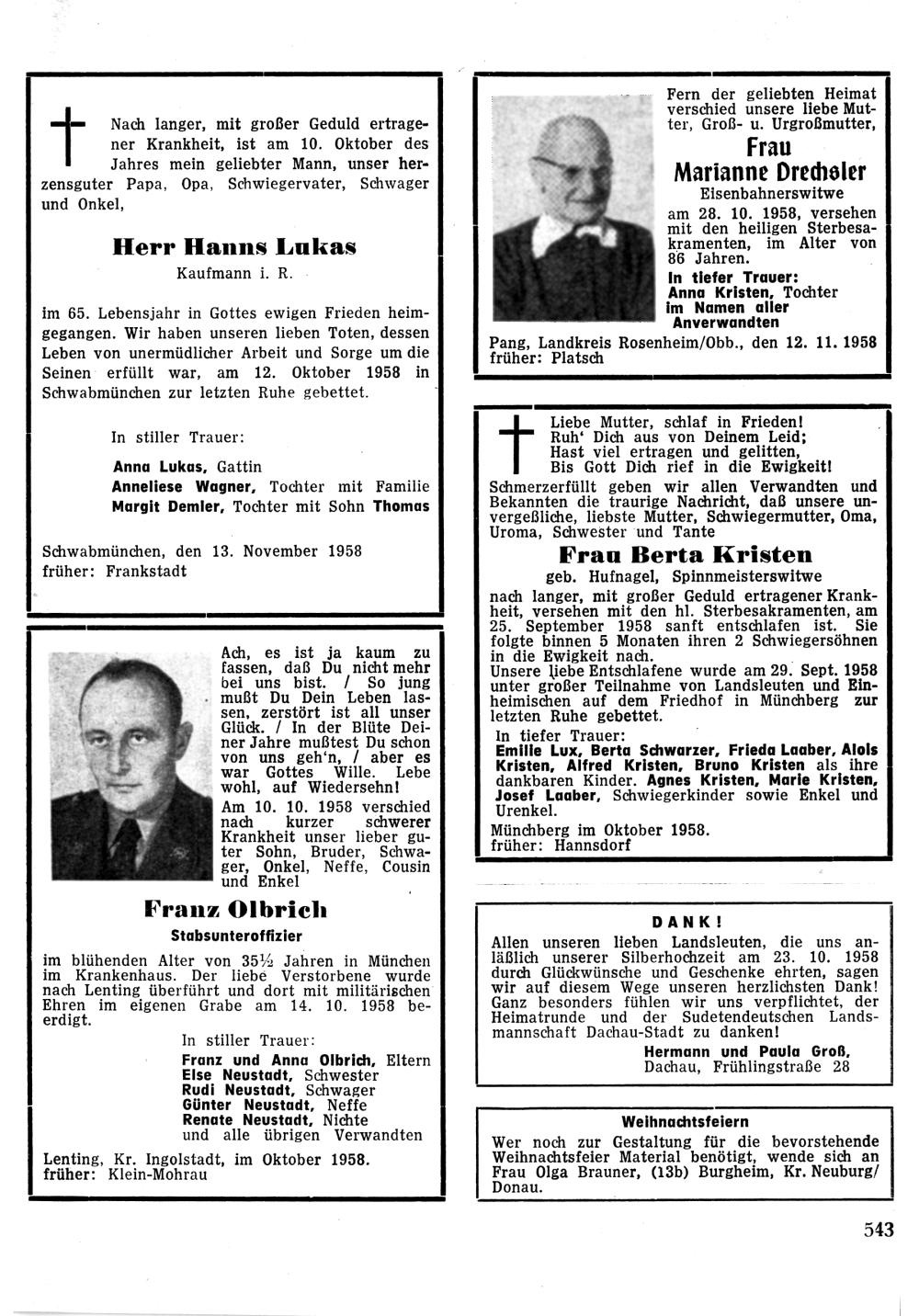 Nach langer, mit großer Geduld ertragener Krankheit, ist am 10. Oktober des Jahres mein geliebter Mann, unser herzensguter Papa, Opa, Schwiegervater, Schwager und Onkel,

Herr Hanns Lukas

Kaufmann i. R.

im 65. Lebensjahr in Gottes ewigen Frieden heimgegangen. Wir haben unseren lieben Toten, dessen Leben von unermüdlicher Arbeit und Sorge um die Seinen erfüllt war, am 12. Oktober 1958 in Schwabmünchen zur letzten Ruhe gebettet.

In stiller Trauer:

Anna Lukas, Gattin
Anneliese Wagner, Tochter mit Familie
Margit Demler, Tochter mit Sohn Thomas

Schwabmünchen, den 13. November 1958
früher: Frankstadt

Ach, es ist ja kaum zu fassen, daß Du nicht mehr bei uns bist. / So jung mußt Du Dein Leben lassen, zerstört ist all unser Glück. / In der Blüte Deiner Jahre mußtest Du schon von uns geh'n, / aber es war Gottes Wille. Lebe wohl, auf Wiedersehn!
Am 10. 10. 1958 verschied nach kurzer schwerer Krankheit unser lieber guter Sohn, Bruder, Schwager, Onkel, Neffe, Cousin und Enkel

Franz Olbrich

Stabsunteroffizier

im blühenden Alter von 35½ Jahren in München im Krankenhaus. Der liebe Verstorbene wurde nach Lenting überführt und dort mit militärischen Ehren im eigenen Grabe am 14. 10. 1958 beerdigt.

In stiller Trauer:
Franz und Anna Olbrich, Eltern
Else Neustadt, Schwester
Rudi Neustadt, Schwager
Günter Neustadt, Neffe
Renate Neustadt, Nichte
und alle übrigen Verwandten

Lenting, Kr. Ingolstadt, im Oktober 1958.
früher: Klein-Mohrau

Fern der geliebten Heimat verschied unsere liebe Mutter, Groß- u. Urgroßmutter,

Frau
Marianne Drechsler

Eisenbahnerswitwe

am 28. 10. 1958, versehen mit den heiligen Sterbesakramenten, im Alter von 86 Jahren.
In tiefer Trauer:
Anna Kristen, Tochter
im Namen aller Anverwandten

Pang, Landkreis Rosenheim/Obb., den 12. 11. 1958
früher: Platsch

Liebe Mutter, schlaf in Frieden!
Ruh' Dich aus von Deinem Leid;
Hast viel ertragen und gelitten,
Bis Gott Dich rief in die Ewigkeit!

Schmerzerfüllt geben wir allen Verwandten und Bekannten die traurige Nachricht, daß unsere unvergeßliche, liebste Mutter, Schwiegermutter, Oma, Uroma, Schwester und Tante

Frau Berta Kristen

geb. Hufnagel, Spinnmeisterswitwe

nach langer, mit großer Geduld ertragener Krankheit, versehen mit den hl. Sterbesakramenten, am 25. September 1958 sanft entschlafen ist. Sie folgte binnen 5 Monaten ihren 2 Schwiegersöhnen in die Ewigkeit nach.
Unsere liebe Entschlafene wurde am 29. Sept. 1958 unter großer Teilnahme von Landsleuten und Einheimischen auf dem Friedhof in Münchberg zur letzten Ruhe gebettet.
In tiefer Trauer:
Emilie Lux, Berta Schwarzer, Frieda Laaber, Alois Kristen, Alfred Kristen, Bruno Kristen als ihre dankbaren Kinder. Agnes Kristen, Marie Kristen, Josef Laaber, Schwiegerkinder sowie Enkel und Urenkel.
Münchberg im Oktober 1958.
früher: Hannsdorf

DANK!

Allen unseren lieben Landsleuten, die uns anläßlich unserer Silberhochzeit am 23. 10. 1958 durch Glückwünsche und Geschenke ehrten, sagen wir auf diesem Wege unseren herzlichsten Dank! Ganz besonders fühlen wir uns verpflichtet, der Heimatrunde und der Sudetendeutschen Landsmannschaft Dachau-Stadt zu danken!
Hermann und Paula Groß,
Dachau, Frühlingstraße 28

Weihnachtsfeiern

Wer noch zur Gestaltung für die bevorstehende Weihnachtsfeier Material benötigt, wende sich an Frau Olga Brauner, (13b) Burgheim, Kr. Neuburg/Donau.

543